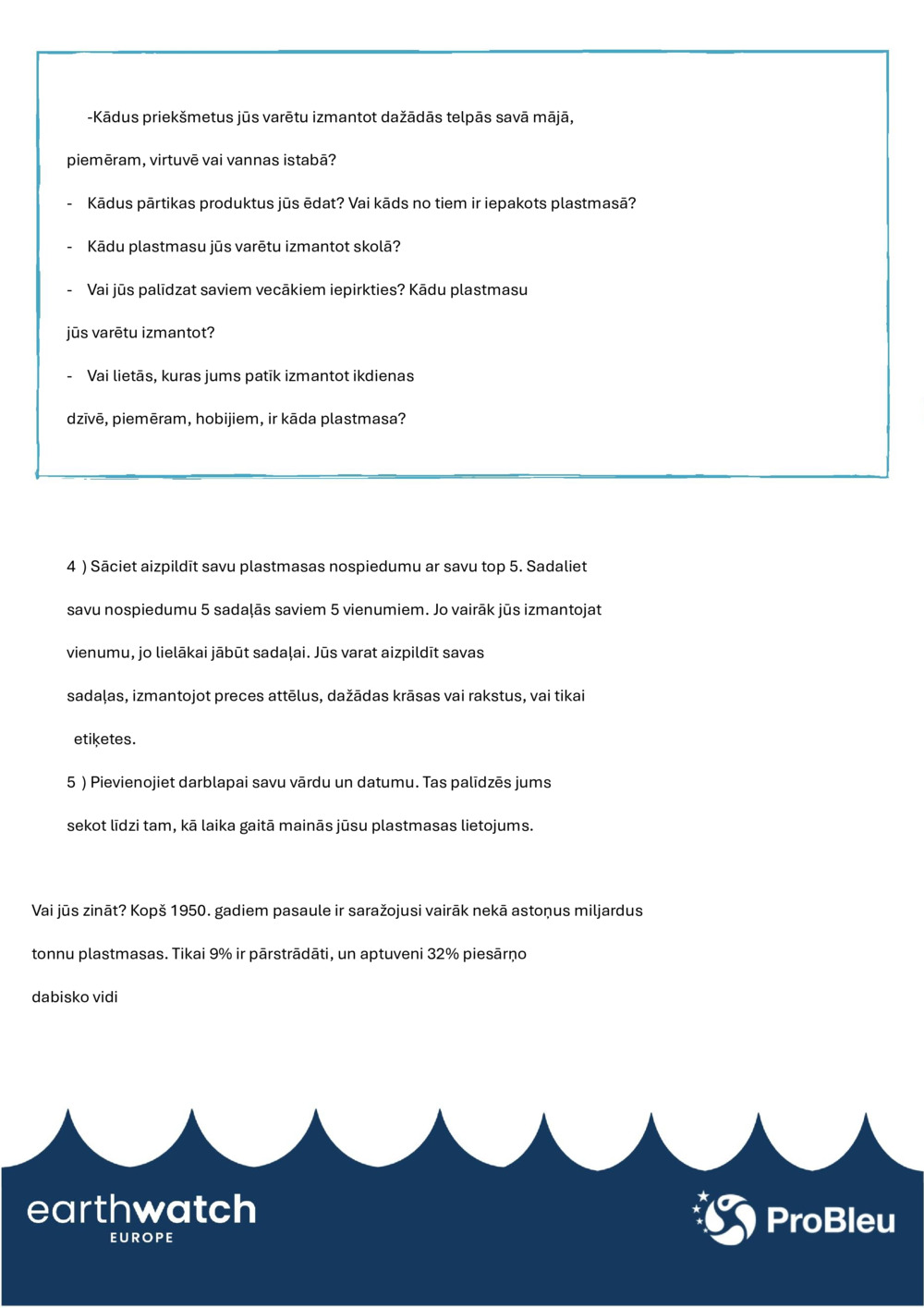 -Kādus priekšmetus jūs varētu izmantot dažādās telpās savā mājā, piemēram, virtuvē vai vannas istabā?

- Kādus pārtikas produktus jūs ēdat? Vai kāds no tiem ir iepakots plastmasā?

- Kādu plastmasu jūs varētu izmantot skolā?

- Vai jūs palīdzat saviem vecākiem iepirkties? Kādu plastmasu jūs varētu izmantot?

- Vai lietās, kuras jums patīk izmantot ikdienas dzīvē, piemēram, hobijiem, ir kāda plastmasa?

4 ) Sāciet aizpildīt savu plastmasas nospiedumu ar savu top 5. Sadaliet savu nospiedumu 5 sadaļās saviem 5 vienumiem. Jo vairāk jūs izmantojat vienumu, jo lielākai jābūt sadaļai. Jūs varat aizpildīt savas sadaļas, izmantojot preces attēlus, dažādas krāsas vai rakstus, vai tikai etiķetes.

5 ) Pievienojiet darblapai savu vārdu un datumu. Tas palīdzēs jums sekot līdzi tam, kā laika gaitā mainās jūsu plastmasas lietojums.

Vai jūs zināt? Kopš 1950. gadiem pasaule ir saražojusi vairāk nekā astoņus miljardus tonnu plastmasas. Tikai 9% ir pārstrādāti, un aptuveni 32% piesārņo dabisko vidi

earthwatch
EUROPE

ProBleu